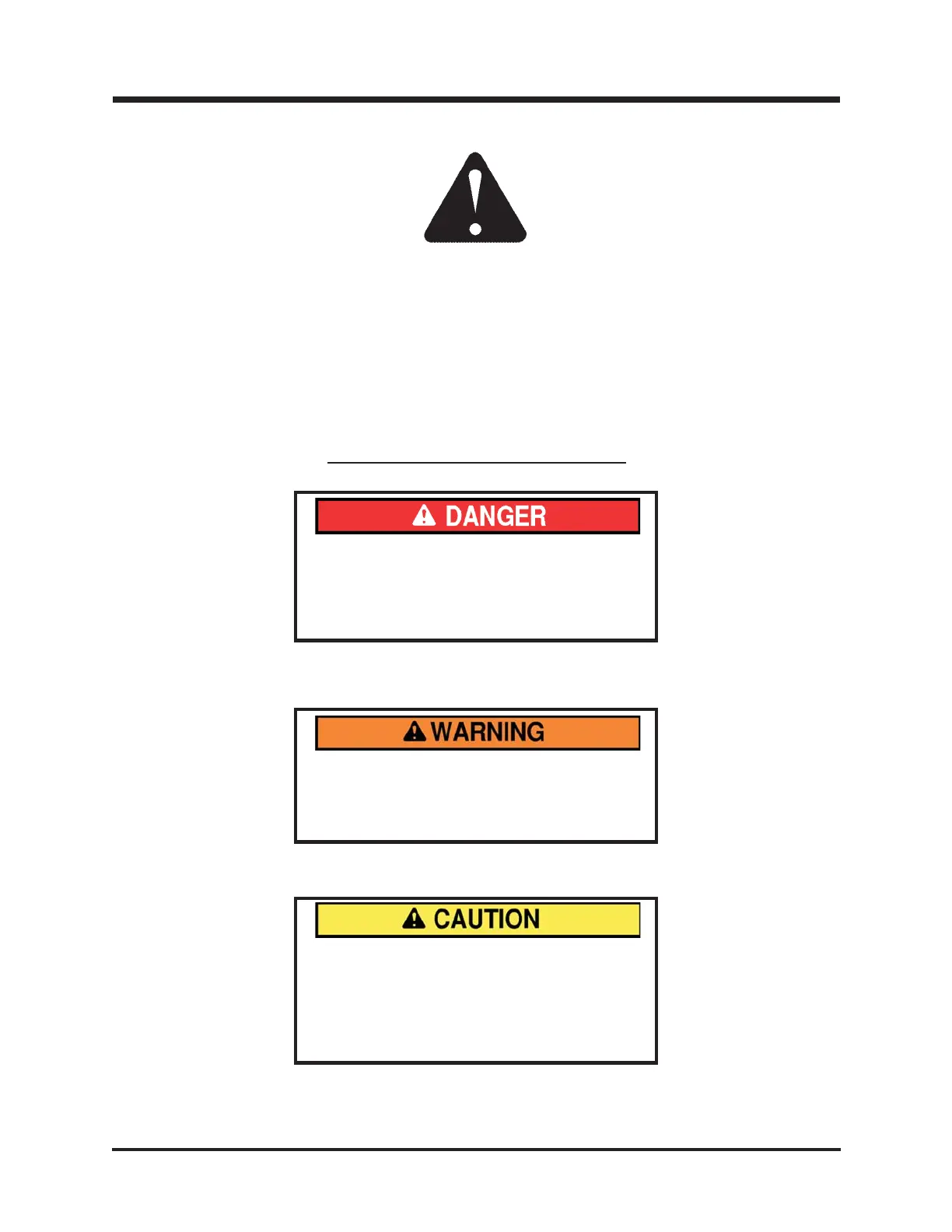 DANGER

WARNING

CAUTION